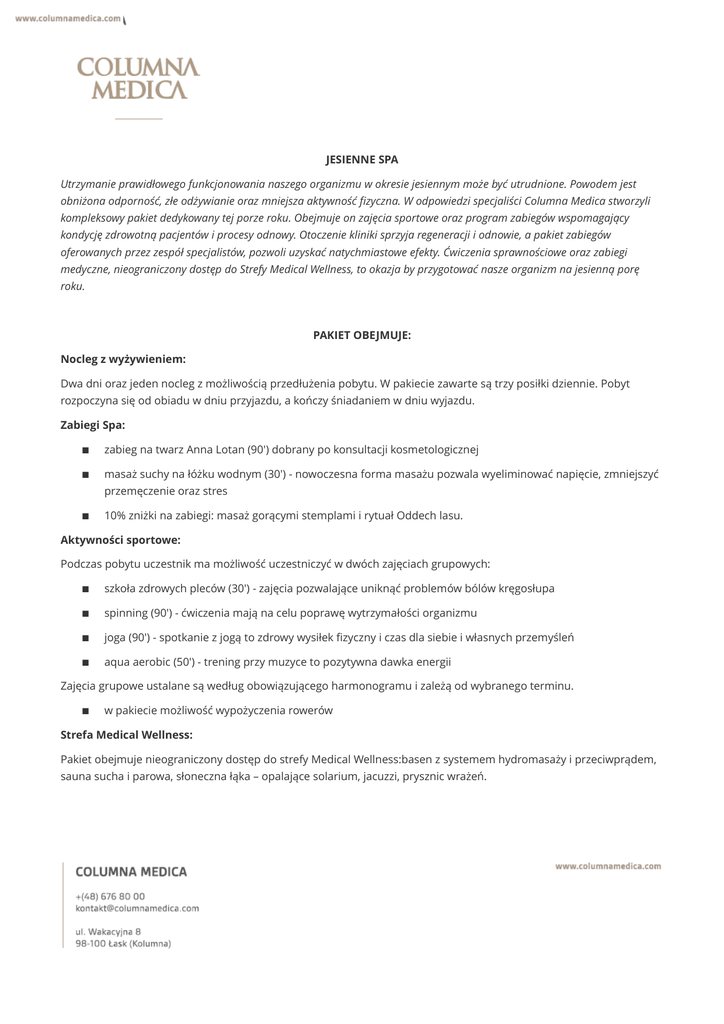 www.columnamedica.com

COLUMNA MEDICA

JESIENNE SPA

Utrzymanie prawidłowego funkcjonowania naszego organizmu w okresie jesiennym może być utrudnione. Powodem jest obniżona odporność, złe odżywianie oraz mniejsza aktywność fizyczna. W odpowiedzi specjaliści Columna Medica stworzyli kompleksowy pakiet dedykowany tej porze roku. Obejmuje on zajęcia sportowe oraz program zabiegów wspomagający kondycję zdrowotną pacjentów i procesy odnowy. Otoczenie kliniki sprzyja regeneracji i odnowie, a pakiet zabiegów oferowanych przez zespół specjalistów, pozwoli uzyskać natychmiastowe efekty. Ćwiczenia sprawnościowe oraz zabiegi medyczne, nieograniczony dostęp do Strefy Medical Wellness, to okazja by przygotować nasze organizm na jesienną porę roku.

PAKIET OBEJMUJE:

Nocleg z wyżywieniem:

Dwa dni oraz jeden nocleg z możliwością przedłużenia pobytu. W pakiecie zawarte są trzy posiłki dziennie. Pobyt rozpoczyna się od obiadu w dniu przyjazdu, a kończy śniadaniem w dniu wyjazdu.

Zabiegi Spa:

■ zabieg na twarz Anna Lotan (90') dobrany po konsultacji kosmetologicznej
■ masaż suchy na łóżku wodnym (30') - nowoczesna forma masażu pozwala wyeliminować napięcie, zmniejszyć przemęczenie oraz stres
■ 10% zniżki na zabiegi: masaż gorącymi stemplami i rytuał Oddech lasu.

Aktywności sportowe:

Podczas pobytu uczestnik ma możliwość uczestniczyć w dwóch zajęciach grupowych:

■ szkoła zdrowych pleców (30') - zajęcia pozwalające uniknąć problemów bólów kręgosłupa
■ spinning (90') - ćwiczenia mają na celu poprawę wytrzymałości organizmu
■ joga (90') - spotkanie z jogą to zdrowy wysiłek fizyczny i czas dla siebie i własnych przemyśleń
■ aqua aerobic (50') - trening przy muzyce to pozytywna dawka energii

Zajęcia grupowe ustalane są według obowiązującego harmonogramu i zależą od wybranego terminu.

■ w pakiecie możliwość wypożyczenia rowerów

Strefa Medical Wellness:

Pakiet obejmuje nieograniczony dostęp do strefy Medical Wellness:basen z systemem hydromasaży i przeciwprądem, sauna sucha i parowa, słoneczna łąka – opalające solarium, jacuzzi, prysznic wrażeń.

COLUMNA MEDICA

+(48) 676 80 00
kontakt@columnamedica.com

ul. Wakacyjna 8
98-100 Łask (Kolumna)

www.columnamedica.com